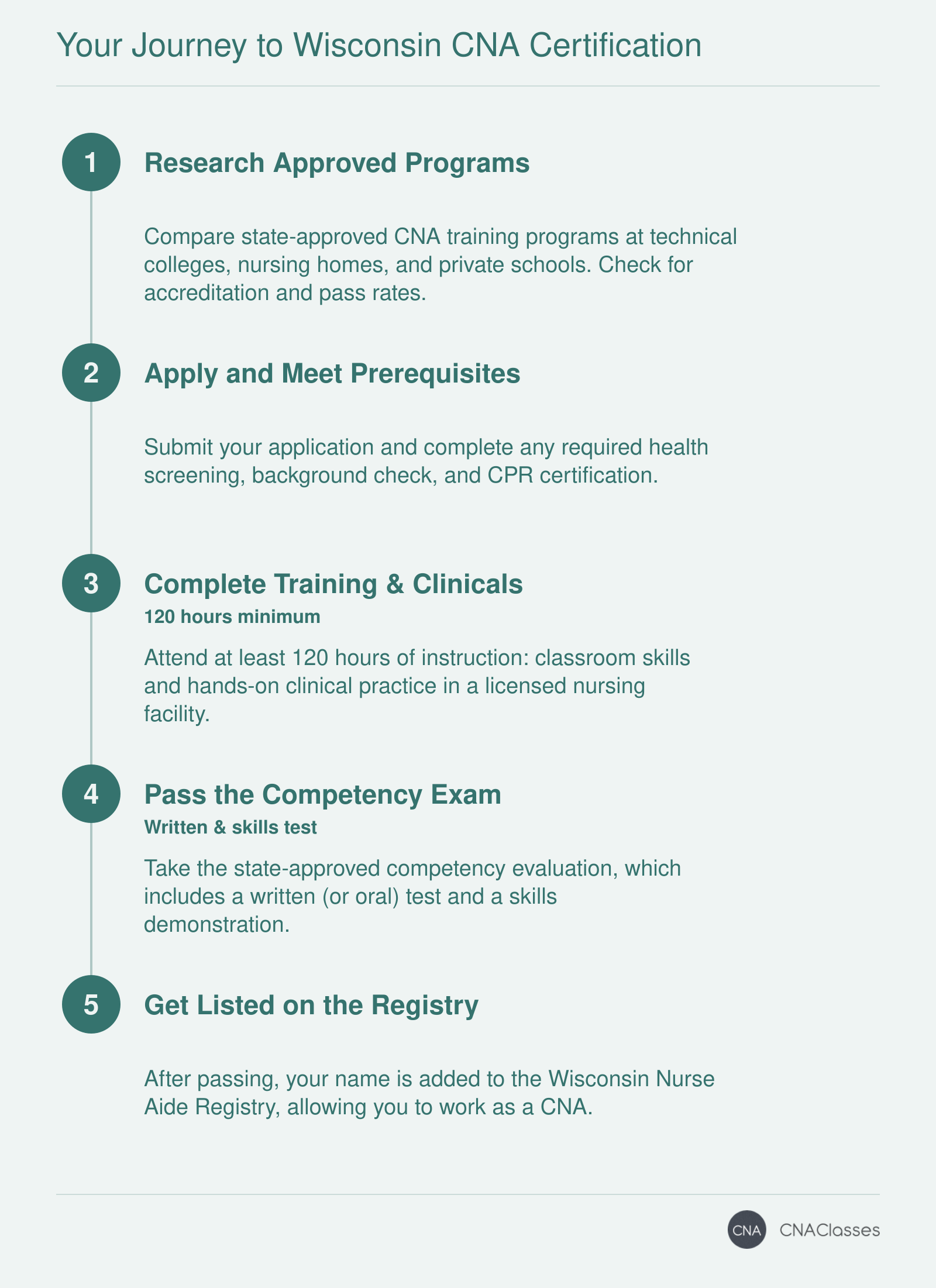 Your Journey to Wisconsin CNA Certification

1

Research Approved Programs

Compare state-approved CNA training programs at technical colleges, nursing homes, and private schools. Check for accreditation and pass rates.

2

Apply and Meet Prerequisites

Submit your application and complete any required health screening, background check, and CPR certification.

3

Complete Training & Clinicals

120 hours minimum

Attend at least 120 hours of instruction: classroom skills and hands-on clinical practice in a licensed nursing facility.

4

Pass the Competency Exam

Written & skills test

Take the state-approved competency evaluation, which includes a written (or oral) test and a skills demonstration.

5

Get Listed on the Registry

After passing, your name is added to the Wisconsin Nurse Aide Registry, allowing you to work as a CNA.

CNA CNAClasses